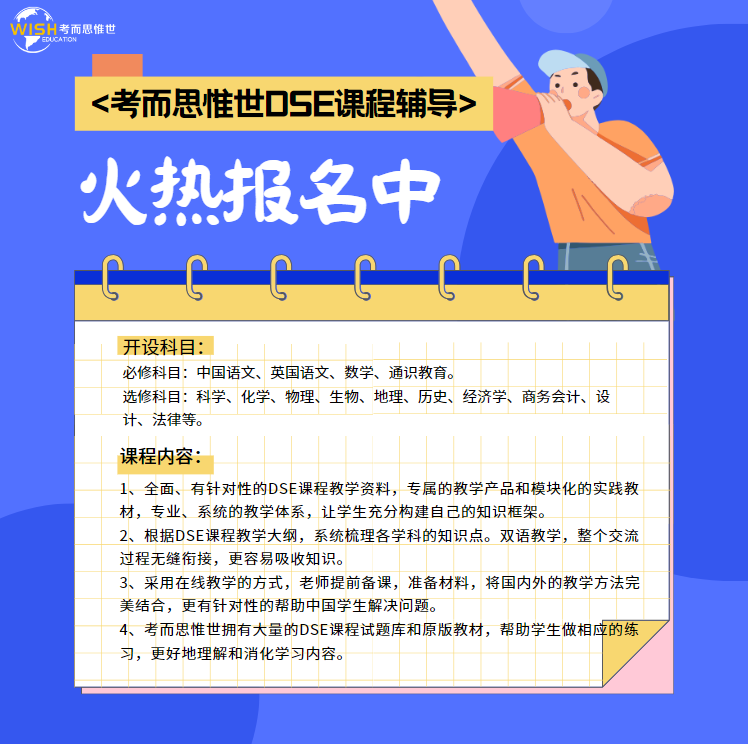 WISH 考而思惟世 EDUCATION

<考而思惟世DSE课程辅导>

火热报名中

开设科目:

必修科目:中国语文、英国语文、数学、通识教育。

选修科目:科学、化学、物理、生物、地理、历史、经济学、商务会计、设计、法律等。

课程内容:

1、全面、有针对性的DSE课程教学资料,专属的教学产品和模块化的实践教材,专业、系统的教学体系,让学生充分构建自己的知识框架。

2、根据DSE课程教学大纲,系统梳理各学科的知识点。双语教学,整个交流过程无缝衔接,更容易吸收知识。

3、采用在线教学的方式,老师提前备课,准备材料,将国内外的教学方法完美结合,更有针对性的帮助中国学生解决问题。

4、考而思惟世拥有大量的DSE课程试题库和原版教材,帮助学生做相应的练习,更好地理解和消化学习内容。